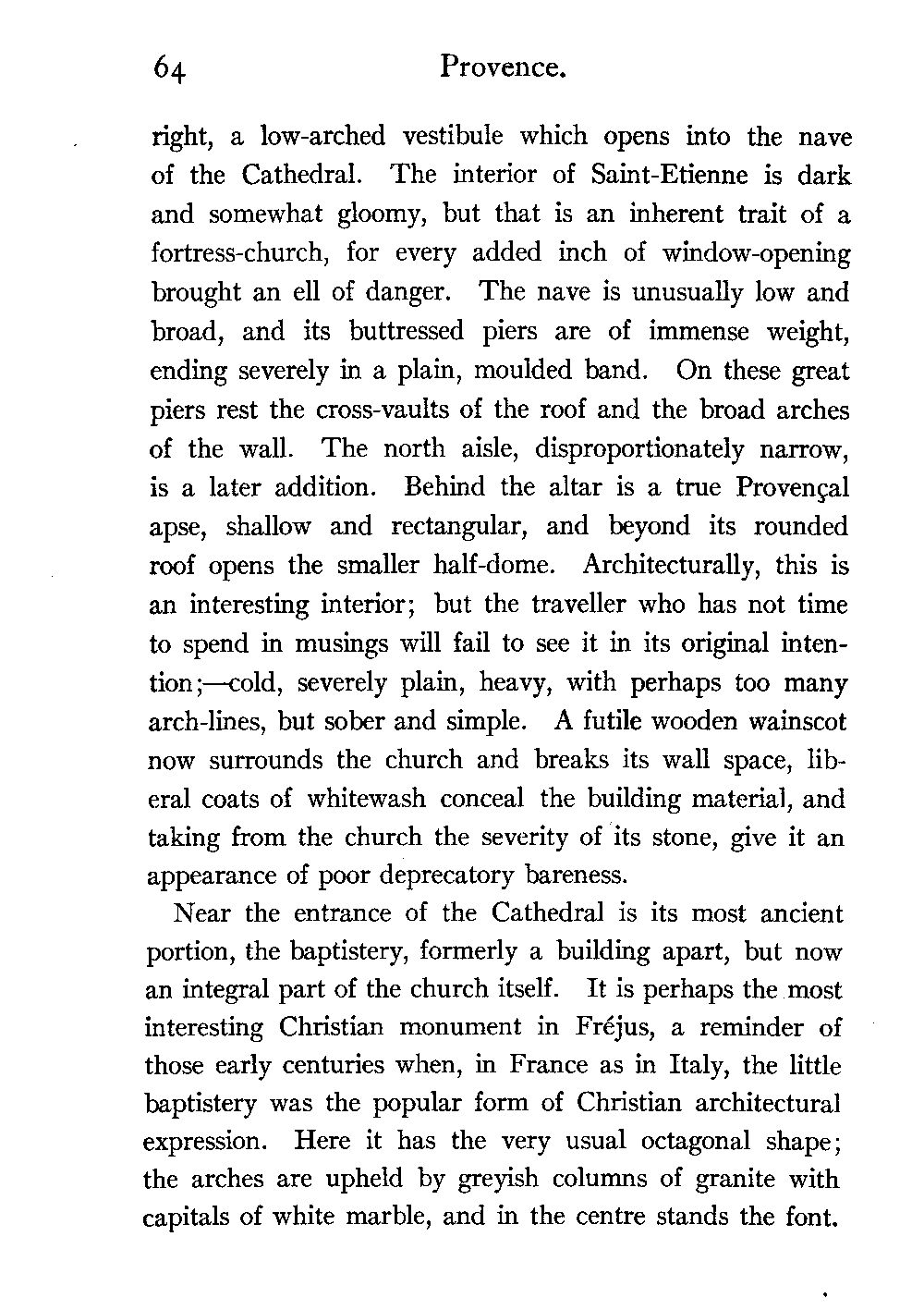 64 Provence.

right, a low-arched vestibule which opens into the nave of the Cathedral. The interior of Saint-Etienne is dark and somewhat gloomy, but that is an inherent trait of a fortress-church, for every added inch of window-opening brought an ell of danger. The nave is unusually low and broad, and its buttressed piers are of immense weight, ending severely in a plain, moulded band. On these great piers rest the cross-vaults of the roof and the broad arches of the wall. The north aisle, disproportionately narrow, is a later addition. Behind the altar is a true Provençal apse, shallow and rectangular, and beyond its rounded roof opens the smaller half-dome. Architecturally, this is an interesting interior; but the traveller who has not time to spend in musings will fail to see it in its original intention;—cold, severely plain, heavy, with perhaps too many arch-lines, but sober and simple. A futile wooden wainscot now surrounds the church and breaks its wall space, liberal coats of whitewash conceal the building material, and taking from the church the severity of its stone, give it an appearance of poor deprecatory bareness.

Near the entrance of the Cathedral is its most ancient portion, the baptistery, formerly a building apart, but now an integral part of the church itself. It is perhaps the most interesting Christian monument in Fréjus, a reminder of those early centuries when, in France as in Italy, the little baptistery was the popular form of Christian architectural expression. Here it has the very usual octagonal shape; the arches are upheld by greyish columns of granite with capitals of white marble, and in the centre stands the font.